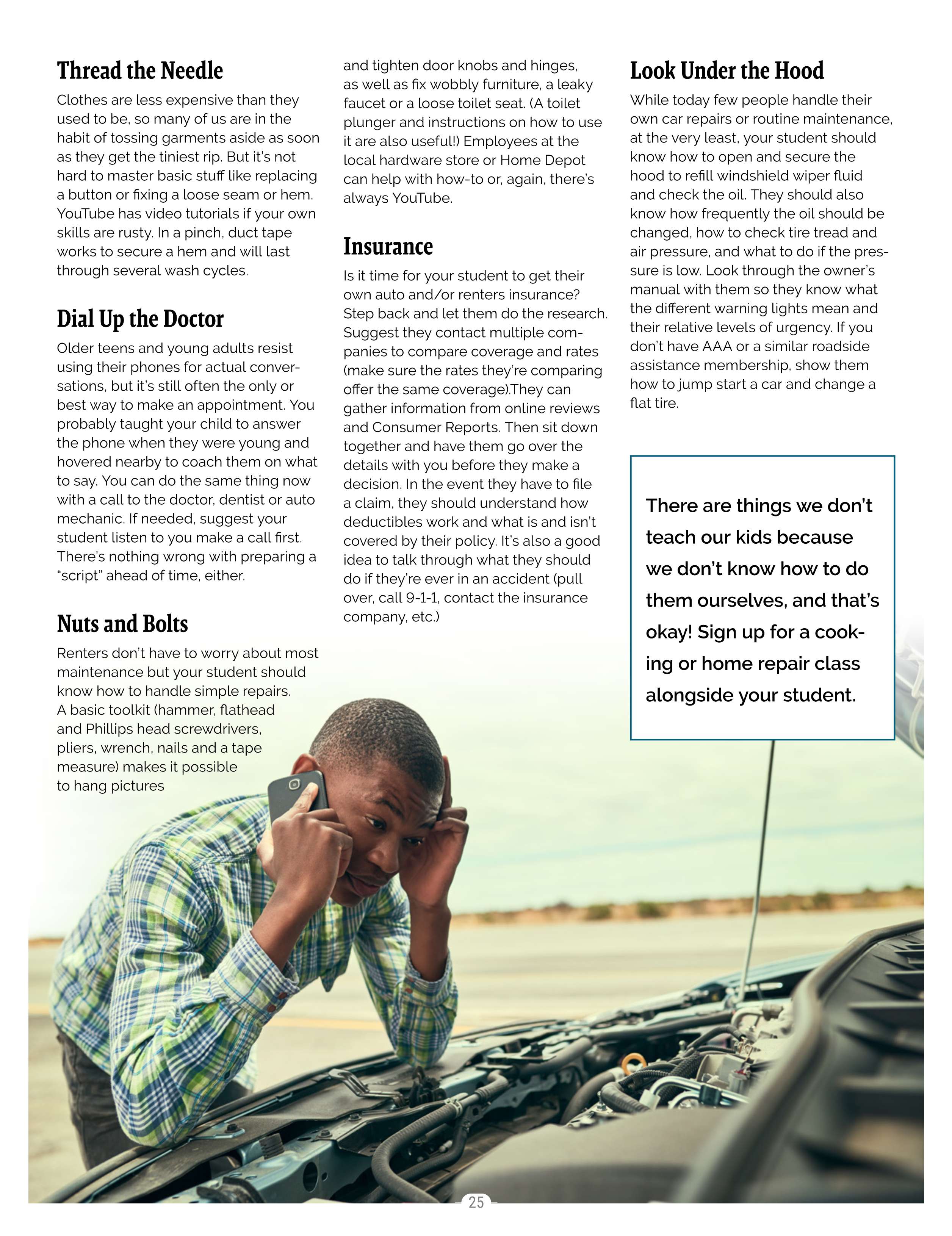 Thread the Needle

Clothes are less expensive than they used to be, so many of us are in the habit of tossing garments aside as soon as they get the tiniest rip. But it's not hard to master basic stuff like replacing a button or fixing a loose seam or hem. YouTube has video tutorials if your own skills are rusty. In a pinch, duct tape works to secure a hem and will last through several wash cycles.

Dial Up the Doctor

Older teens and young adults resist using their phones for actual conversations, but it's still often the only or best way to make an appointment. You probably taught your child to answer the phone when they were young and hovered nearby to coach them on what to say. You can do the same thing now with a call to the doctor, dentist or auto mechanic. If needed, suggest your student listen to you make a call first. There's nothing wrong with preparing a "script" ahead of time, either.

Nuts and Bolts

Renters don't have to worry about most maintenance but your student should know how to handle simple repairs. A basic toolkit (hammer, flathead and Phillips head screwdrivers, pliers, wrench, nails and a tape measure) makes it possible to hang pictures and tighten door knobs and hinges, as well as fix wobbly furniture, a leaky faucet or a loose toilet seat. (A toilet plunger and instructions on how to use it are also useful!) Employees at the local hardware store or Home Depot can help with how-to or, again, there's always YouTube.

Insurance

Is it time for your student to get their own auto and/or renters insurance? Step back and let them do the research. Suggest they contact multiple companies to compare coverage and rates (make sure the rates they're comparing offer the same coverage).They can gather information from online reviews and Consumer Reports. Then sit down together and have them go over the details with you before they make a decision. In the event they have to file a claim, they should understand how deductibles work and what is and isn't covered by their policy. It's also a good idea to talk through what they should do if they're ever in an accident (pull over, call 9-1-1, contact the insurance company, etc.)

Look Under the Hood

While today few people handle their own car repairs or routine maintenance, at the very least, your student should know how to open and secure the hood to refill windshield wiper fluid and check the oil. They should also know how frequently the oil should be changed, how to check tire tread and air pressure, and what to do if the pressure is low. Look through the owner's manual with them so they know what the different warning lights mean and their relative levels of urgency. If you don't have AAA or a similar roadside assistance membership, show them how to jump start a car and change a flat tire.

There are things we don't teach our kids because we don't know how to do them ourselves, and that's okay! Sign up for a cooking or home repair class alongside your student.

25